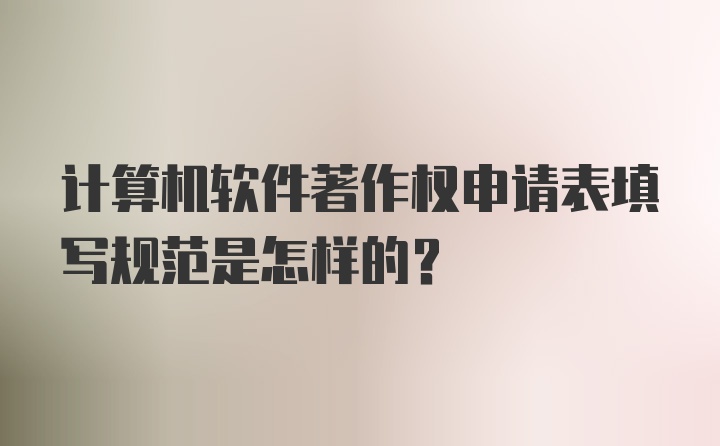 计算机软件著作权申请表填写规范是怎样的？